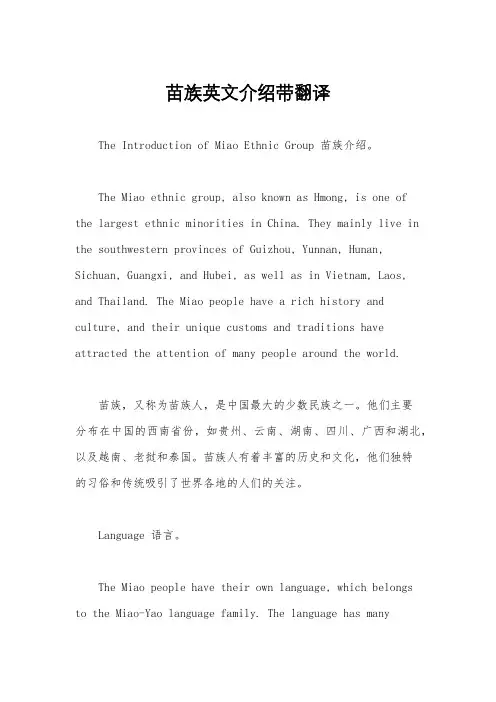 苗族英文介绍带翻译

The Introduction of Miao Ethnic Group 苗族介绍。

The Miao ethnic group, also known as Hmong, is one of the largest ethnic minorities in China. They mainly live in the southwestern provinces of Guizhou, Yunnan, Hunan, Sichuan, Guangxi, and Hubei, as well as in Vietnam, Laos, and Thailand. The Miao people have a rich history and culture, and their unique customs and traditions have attracted the attention of many people around the world.

苗族，又称为苗族人，是中国最大的少数民族之一。他们主要分布在中国的西南省份，如贵州、云南、湖南、四川、广西和湖北，以及越南、老挝和泰国。苗族人有着丰富的历史和文化，他们独特的习俗和传统吸引了世界各地的人们的关注。

Language 语言。

The Miao people have their own language, which belongs to the Miao-Yao language family. The language has many